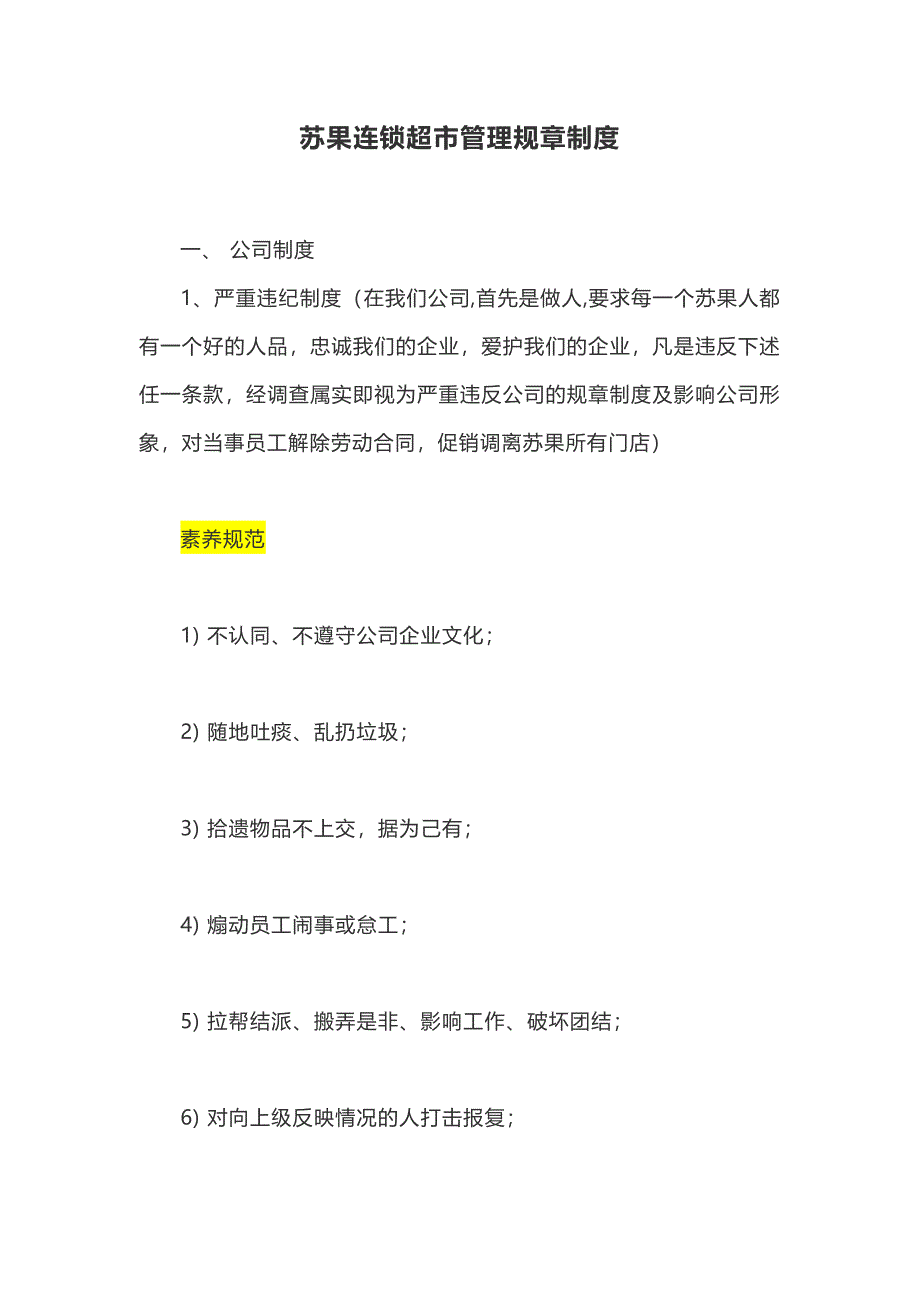 苏果连锁超市管理规章制度

一、 公司制度

1、严重违纪制度（在我们公司,首先是做人,要求每一个苏果人都有一个好的人品，忠诚我们的企业，爱护我们的企业，凡是违反下述任一条款，经调查属实即视为严重违反公司的规章制度及影响公司形象，对当事员工解除劳动合同，促销调离苏果所有门店）

素养规范

1) 不认同、不遵守公司企业文化；

2) 随地吐痰、乱扔垃圾；

3) 拾遗物品不上交，据为己有；

4) 煽动员工闹事或怠工；

5) 拉帮结派、搬弄是非、影响工作、破坏团结；

6) 对向上级反映情况的人打击报复；